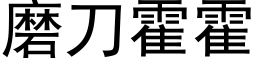 磨刀霍霍